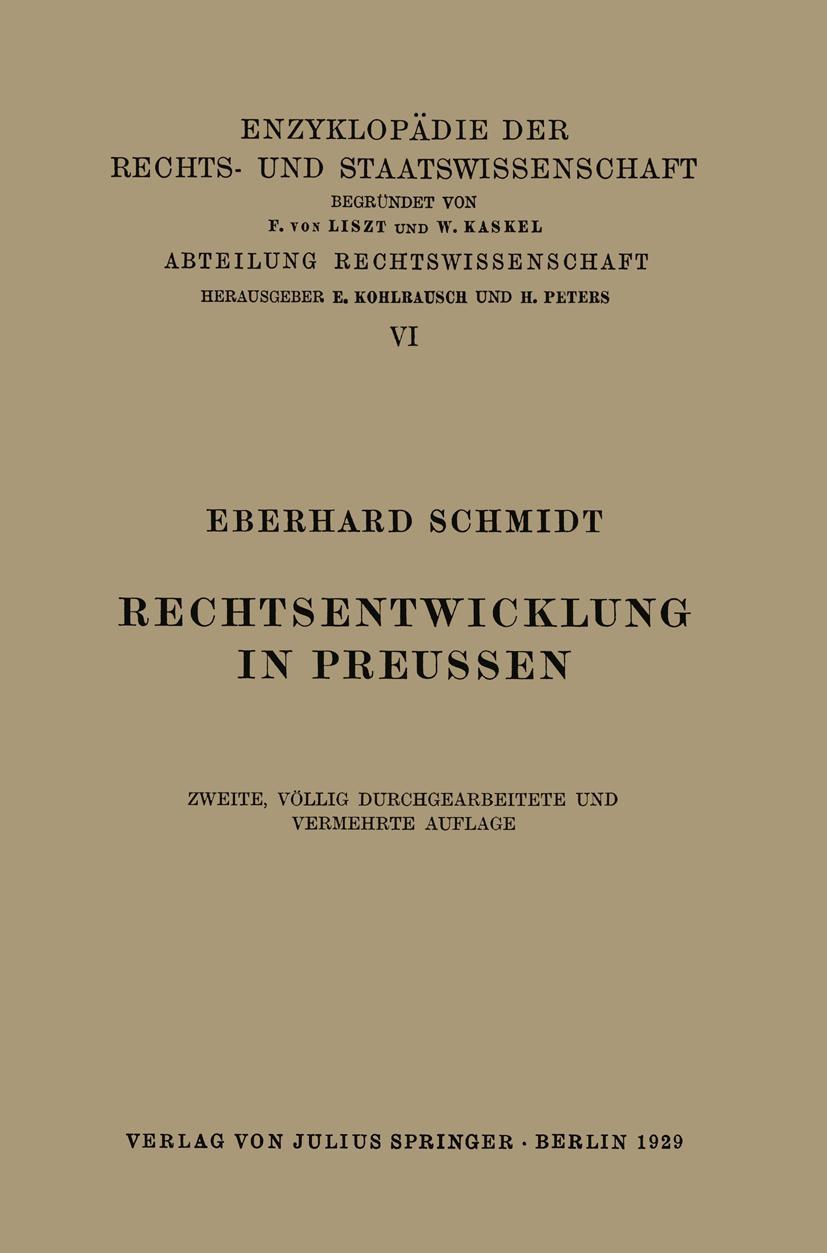 ENZYKLOPÄDIE DER
RECHTS- UND STAATSWISSENSCHAFT
BEGRÜNDET VON
F. VON LISZT UND W. KASKEL
ABTEILUNG RECHTSWISSENSCHAFT
HERAUSGEBER E. KOHLRAUSCH UND H. PETERS
VI

EBERHARD SCHMIDT

RECHTSENTWICKLUNG
IN PREUSSEN

ZWEITE, VÖLLIG DURCHGEARBEITETE UND
VERMEHRTE AUFLAGE

VERLAG VON JULIUS SPRINGER · BERLIN 1929